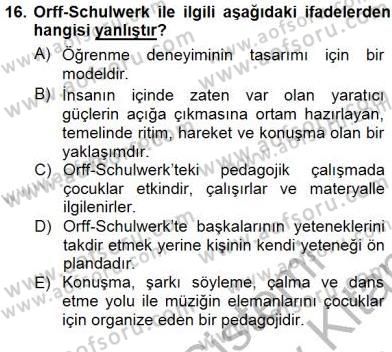 16. Orff-Schulwerk ile ilgili aşağıdaki ifadelerden hangisi yanlıştır?

A) Öğrenme deneyiminin tasarımı için bir modeldir.

B) İnsanın içinde zaten var olan yaratıcı güçlerin açığa çıkmasına ortam hazırlayan, temelinde ritim, hareket ve konuşma olan bir yaklaşımdır.

C) Orff-Schulwerk'teki pedagojik çalışmada çocuklar etkindir, çalışırlar ve materyalle ilgilenirler.

D) Orff-Schulwerk'te başkalarının yeteneklerini takdir etmek yerine kişinin kendi yeteneği ön plandadır.

E) Konuşma, şarkı söyleme, çalma ve dans etme yolu ile müziğin elemanlarını çocuklar için organize eden bir pedagojidir.

www.aofsoru.com